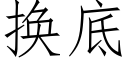 换底